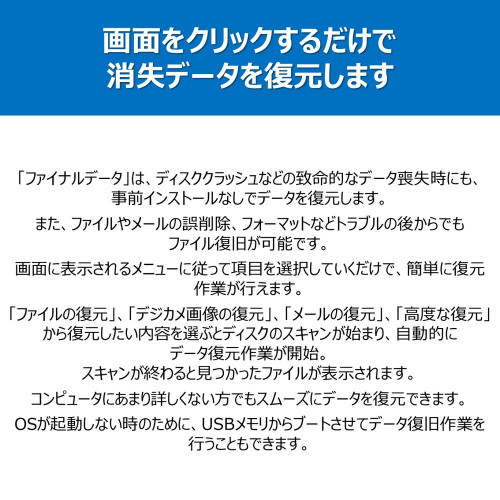 画面をクリックするだけで
消失データを復元します

「ファイナルデータ」は、ディスククラッシュなどの致命的なデータ喪失時にも、事前インストールなしでデータを復元します。

また、ファイルやメールの誤削除、フォーマットなどトラブルの後からでもファイル復旧が可能です。

画面に表示されるメニューに従って項目を選択していくだけで、簡単に復元作業が行えます。

「ファイルの復元」、「デジカメ画像の復元」、「メールの復元」、「高度な復元」から復元したい内容を選ぶとディスクのスキャンが始まり、自動的にデータ復元作業が開始。
スキャンが終わると見つかったファイルが表示されます。

コンピュータにあまり詳しくない方でもスムーズにデータを復元できます。

OSが起動しない時のために、USBメモリからブートさせてデータ復旧作業を行うこともできます。